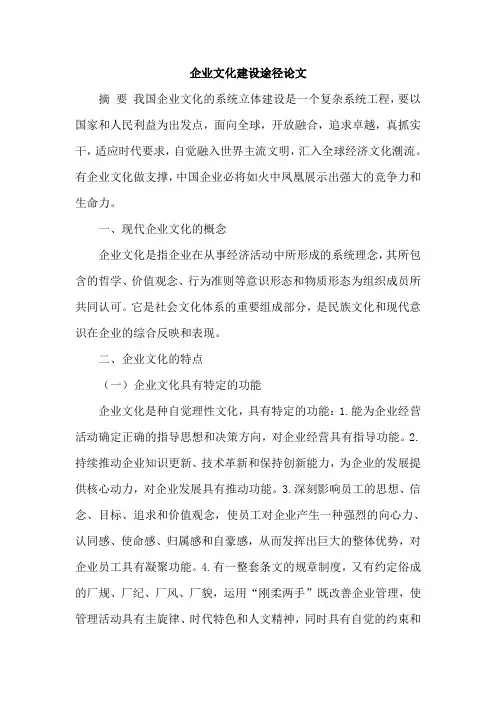 企业文化建设途径论文

摘 要 我国企业文化的系统立体建设是一个复杂系统工程，要以国家和人民利益为出发点，面向全球，开放融合，追求卓越，真抓实干，适应时代要求，自觉融入世界主流文明，汇入全球经济文化潮流。有企业文化做支撑，中国企业必将如火中凤凰展示出强大的竞争力和生命力。

一、现代企业文化的概念

企业文化是指企业在从事经济活动中所形成的系统理念，其所包含的哲学、价值观念、行为准则等意识形态和物质形态为组织成员所共同认可。它是社会文化体系的重要组成部分，是民族文化和现代意识在企业的综合反映和表现。

二、企业文化的特点

（一）企业文化具有特定的功能

企业文化是种自觉理性文化，具有特定的功能：1.能为企业经营活动确定正确的指导思想和决策方向，对企业经营具有指导功能。2.持续推动企业知识更新、技术革新和保持创新能力，为企业的发展提供核心动力，对企业发展具有推动功能。3.深刻影响员工的思想、信念、目标、追求和价值观念，使员工对企业产生一种强烈的向心力、认同感、使命感、归属感和自豪感，从而发挥出巨大的整体优势，对企业员工具有凝聚功能。4.有一整套条文的规章制度，又有约定俗成的厂规、厂纪、厂风、厂貌，运用“刚柔两手”既改善企业管理，使管理活动具有主旋律、时代特色和人文精神，同时具有自觉的约束和